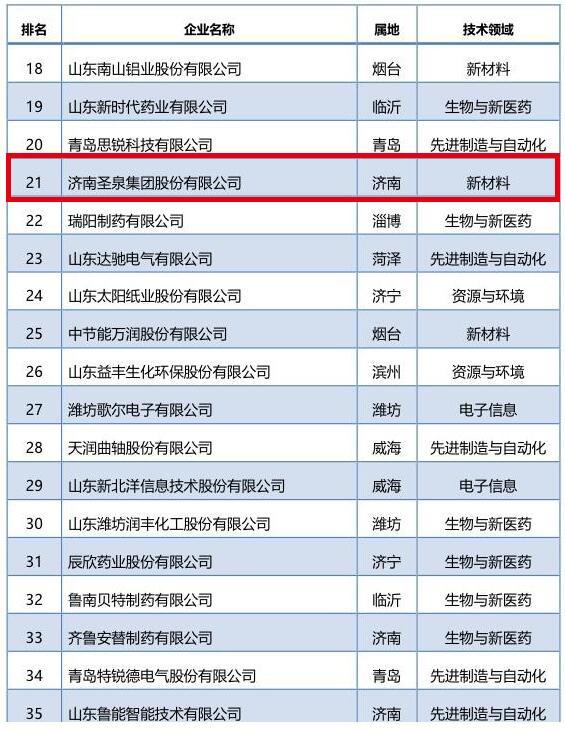 | 排名 | 企业名称 | 属地 | 技术领域 |
|---|---|---|---|
| 18 | 山东南山铝业股份有限公司 | 烟台 | 新材料 |
| 19 | 山东新时代药业有限公司 | 临沂 | 生物与新医药 |
| 20 | 青岛思锐科技有限公司 | 青岛 | 先进制造与自动化 |
| 21 | 济南圣泉集团股份有限公司 | 济南 | 新材料 |
| 22 | 瑞阳制药有限公司 | 淄博 | 生物与新医药 |
| 23 | 山东达驰电气有限公司 | 菏泽 | 先进制造与自动化 |
| 24 | 山东太阳纸业股份有限公司 | 济宁 | 资源与环境 |
| 25 | 中节能万润股份有限公司 | 烟台 | 新材料 |
| 26 | 山东益丰生化环保股份有限公司 | 滨州 | 资源与环境 |
| 27 | 潍坊歌尔电子有限公司 | 潍坊 | 电子信息 |
| 28 | 天润曲轴股份有限公司 | 威海 | 先进制造与自动化 |
| 29 | 山东新北洋信息技术股份有限公司 | 威海 | 电子信息 |
| 30 | 山东潍坊润丰化工股份有限公司 | 潍坊 | 生物与新医药 |
| 31 | 辰欣药业股份有限公司 | 济宁 | 生物与新医药 |
| 32 | 鲁南贝特制药有限公司 | 临沂 | 生物与新医药 |
| 33 | 齐鲁安替制药有限公司 | 济南 | 生物与新医药 |
| 34 | 青岛特锐德电气股份有限公司 | 青岛 | 先进制造与自动化 |
| 35 | 山东鲁能智能技术有限公司 | 济南 | 先进制造与自动化 |